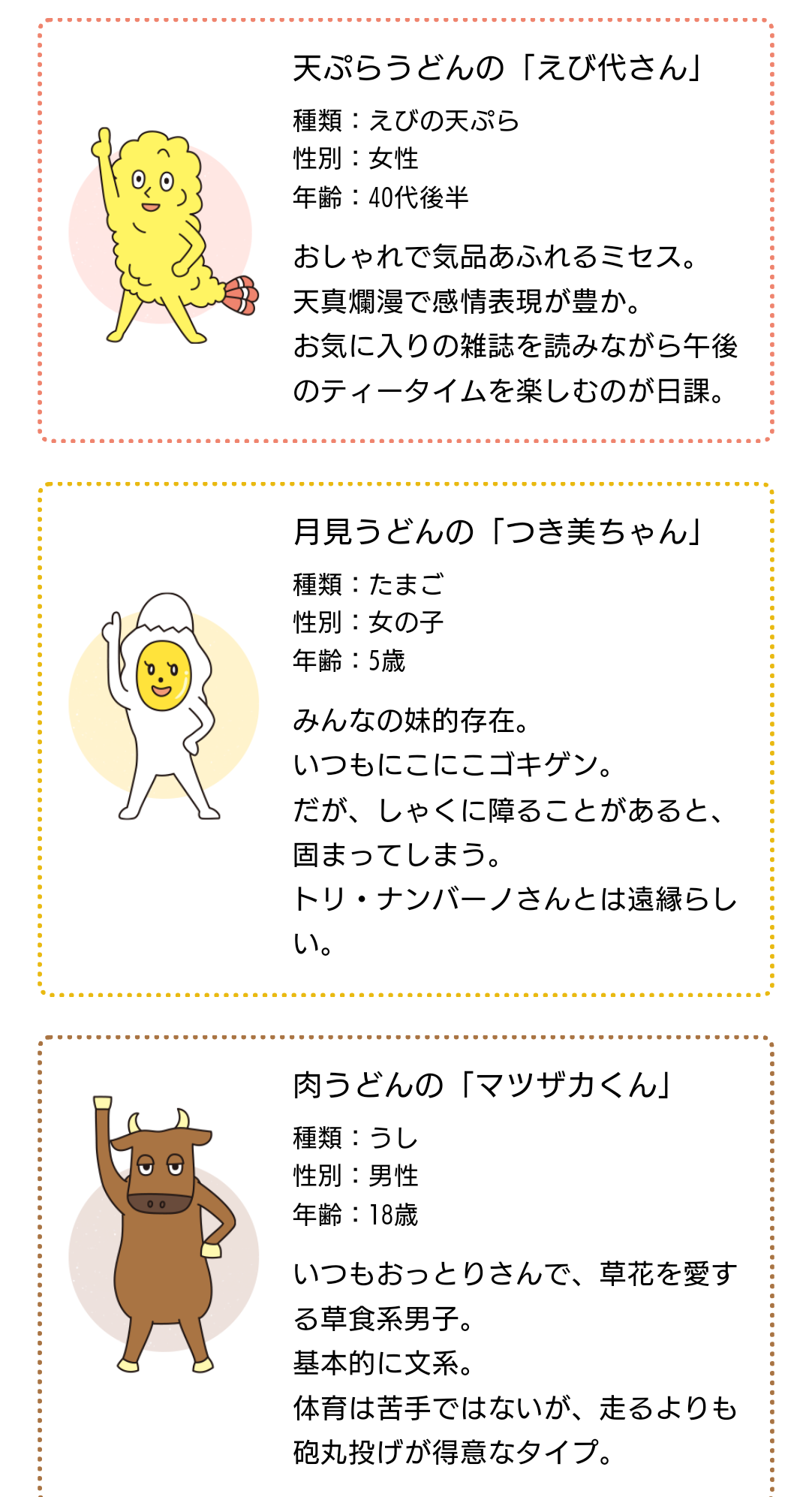 天ぷらうどんの「えび代さん」

種類：えびの天ぷら
性別：女性
年齢：40代後半

おしゃれで気品あふれるミセス。
天真爛漫で感情表現が豊か。
お気に入りの雑誌を読みながら午後のティータイムを楽しむのが日課。

月見うどんの「つき美ちゃん」

種類：たまご
性別：女の子
年齢：5歳

みんなの妹的存在。
いつもにこにこゴキゲン。
だが、しゃくに障ることがあると、固まってしまう。
トリ・ナンバーノさんとは遠縁らしい。

肉うどんの「マツザカくん」

種類：うし
性別：男性
年齢：18歳

いつもおっとりさんで、草花を愛する草食系男子。
基本的に文系。
体育は苦手ではないが、走るよりも砲丸投げが得意なタイプ。